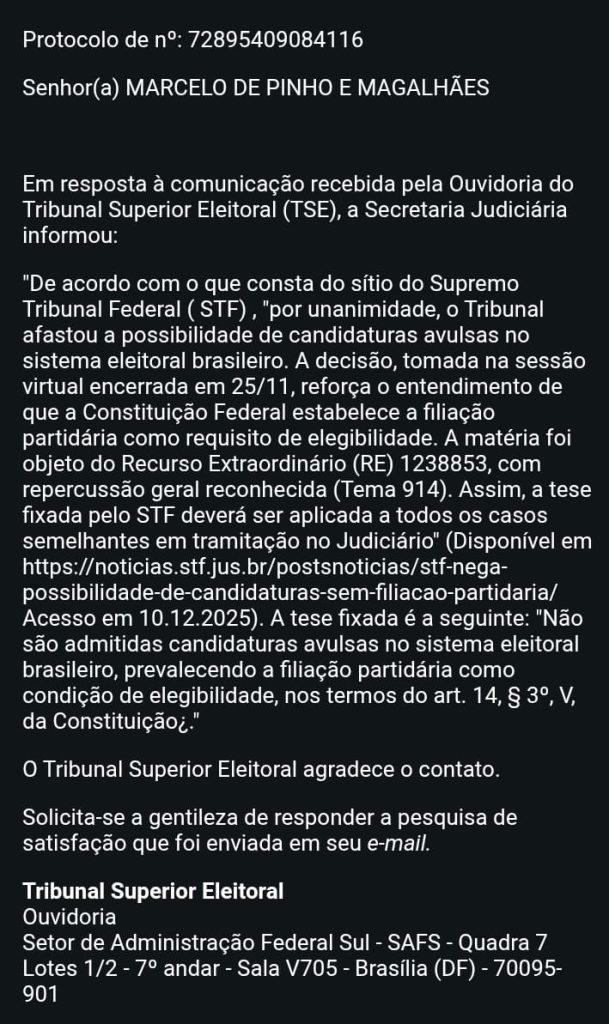 Protocolo de nº: 72895409084116

Senhor(a) MARCELO DE PINHO E MAGALHÃES

Em resposta à comunicação recebida pela Ouvidoria do Tribunal Superior Eleitoral (TSE), a Secretaria Judiciária informou:

"De acordo com o que consta do sítio do Supremo Tribunal Federal ( STF) , "por unanimidade, o Tribunal afastou a possibilidade de candidaturas avulsas no sistema eleitoral brasileiro. A decisão, tomada na sessão virtual encerrada em 25/11, reforça o entendimento de que a Constituição Federal estabelece a filiação partidária como requisito de elegibilidade. A matéria foi objeto do Recurso Extraordinário (RE) 1238853, com repercussão geral reconhecida (Tema 914). Assim, a tese fixada pelo STF deverá ser aplicada a todos os casos semelhantes em tramitação no Judiciário" (Disponível em https://noticias.stf.jus.br/postsnoticias/stf-nega-possibilidade-de-candidaturas-sem-filiacao-partidaria/ Acesso em 10.12.2025). A tese fixada é a seguinte: "Não são admitidas candidaturas avulsas no sistema eleitoral brasileiro, prevalecendo a filiação partidária como condição de elegibilidade, nos termos do art. 14, § 3º, V, da Constituição¿."

O Tribunal Superior Eleitoral agradece o contato.

Solicita-se a gentileza de responder a pesquisa de satisfação que foi enviada em seu e-mail.

Tribunal Superior Eleitoral
Ouvidoria
Setor de Administração Federal Sul - SAFS - Quadra 7 Lotes 1/2 - 7º andar - Sala V705 - Brasília (DF) - 70095-901